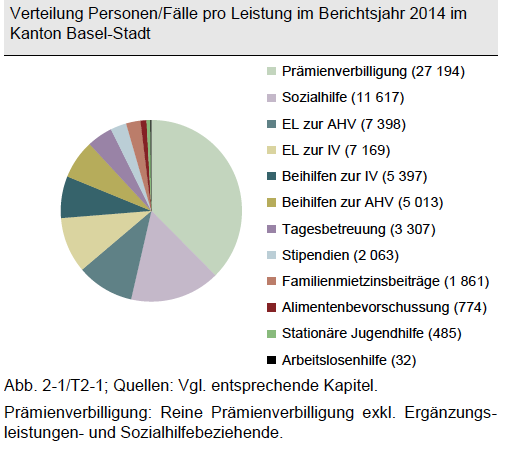 Verteilung Personen/Fälle pro Leistung im Berichtsjahr 2014 im Kanton Basel-Stadt

Prämienverbilligung (27 194)
Sozialhilfe (11 617)
EL zur AHV (7 398)
EL zur IV (7 169)
Beihilfen zur IV (5 397)
Beihilfen zur AHV (5 013)
Tagesbetreuung (3 307)
Stipendien (2 063)
Familienmietzinsbeiträge (1 861)
Alimentenbevorschussung (774)
Stationäre Jugendhilfe (485)
Arbeitslosenhilfe (32)

Abb. 2-1/T2-1; Quellen: Vgl. entsprechende Kapitel.

Prämienverbilligung: Reine Prämienverbilligung exkl. Ergänzungsleistungen- und Sozialhilfebeziehende.